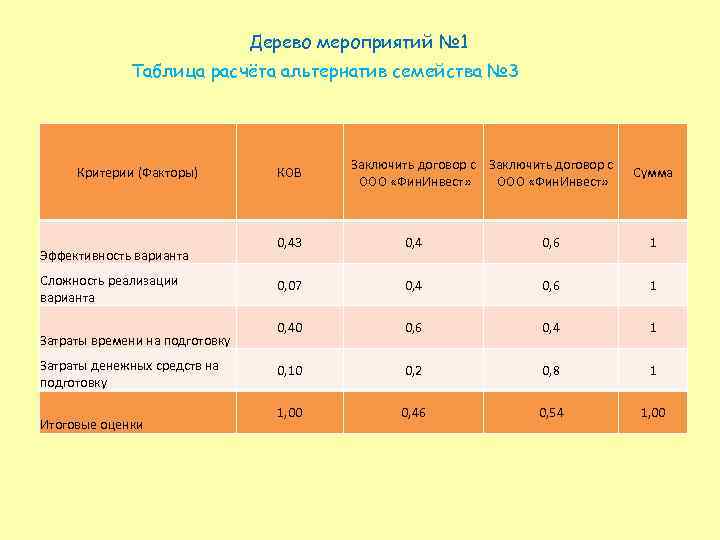 Дерево мероприятий №1

Таблица расчёта альтернатив семейства №3

| Критерии (Факторы) | КОВ | Заключить договор с ООО «ФинИнвест» | Заключить договор с ООО «ФинИнвест» | Сумма |
|---|---|---|---|---|
| Эффективность варианта | 0,43 | 0,4 | 0,6 | 1 |
| Сложность реализации варианта | 0,07 | 0,4 | 0,6 | 1 |
| Затраты времени на подготовку | 0,40 | 0,6 | 0,4 | 1 |
| Затраты денежных средств на подготовку | 0,10 | 0,2 | 0,8 | 1 |
| Итоговые оценки | 1,00 | 0,46 | 0,54 | 1,00 |